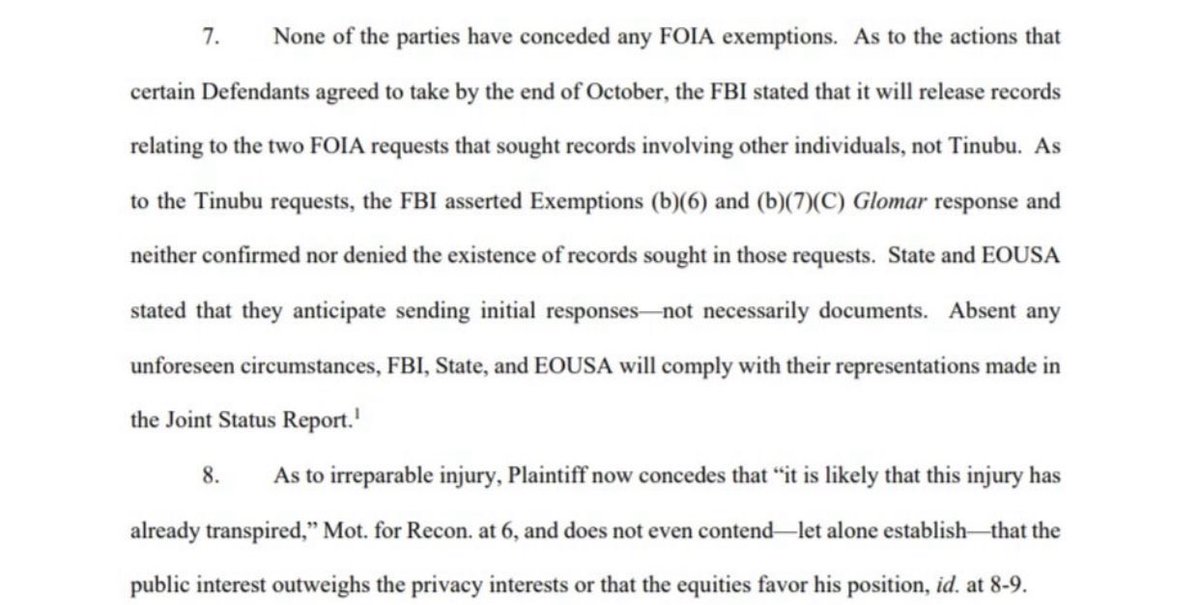 7. None of the parties have conceded any FOIA exemptions. As to the actions that certain Defendants agreed to take by the end of October, the FBI stated that it will release records relating to the two FOIA requests that sought records involving other individuals, not Tinubu. As to the Tinubu requests, the FBI asserted Exemptions (b)(6) and (b)(7)(C) Glomar response and neither confirmed nor denied the existence of records sought in those requests. State and EOUSA stated that they anticipate sending initial responses—not necessarily documents. Absent any unforeseen circumstances, FBI, State, and EOUSA will comply with their representations made in the Joint Status Report.$^1$

8. As to irreparable injury, Plaintiff now concedes that "it is likely that this injury has already transpired," Mot. for Recon. at 6, and does not even contend—let alone establish—that the public interest outweighs the privacy interests or that the equities favor his position, id. at 8-9.